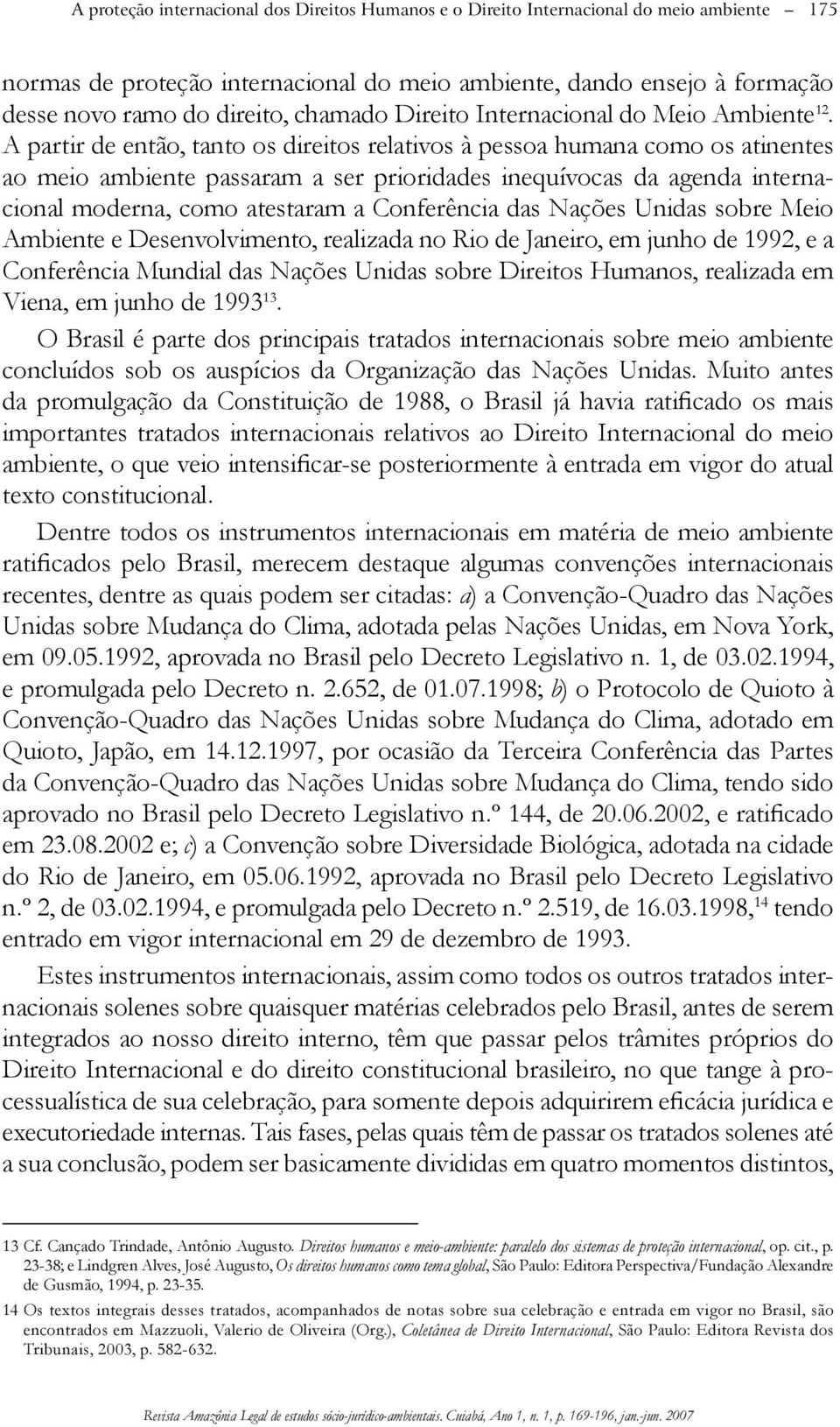 A proteção internacional dos Direitos Humanos e o Direito Internacional do meio ambiente 175

normas de proteção internacional do meio ambiente, dando ensejo à formação desse novo ramo do direito, chamado Direito Internacional do Meio Ambiente$^{12}$. A partir de então, tanto os direitos relativos à pessoa humana como os atinentes ao meio ambiente passaram a ser prioridades inequívocas da agenda internacional moderna, como atestaram a Conferência das Nações Unidas sobre Meio Ambiente e Desenvolvimento, realizada no Rio de Janeiro, em junho de 1992, e a Conferência Mundial das Nações Unidas sobre Direitos Humanos, realizada em Viena, em junho de 1993$^{13}$.

O Brasil é parte dos principais tratados internacionais sobre meio ambiente concluídos sob os auspícios da Organização das Nações Unidas. Muito antes da promulgação da Constituição de 1988, o Brasil já havia ratificado os mais importantes tratados internacionais relativos ao Direito Internacional do meio ambiente, o que veio intensificar-se posteriormente à entrada em vigor do atual texto constitucional.

Dentre todos os instrumentos internacionais em matéria de meio ambiente ratificados pelo Brasil, merecem destaque algumas convenções internacionais recentes, dentre as quais podem ser citadas: a) a Convenção-Quadro das Nações Unidas sobre Mudança do Clima, adotada pelas Nações Unidas, em Nova York, em 09.05.1992, aprovada no Brasil pelo Decreto Legislativo n. 1, de 03.02.1994, e promulgada pelo Decreto n. 2.652, de 01.07.1998; b) o Protocolo de Quioto à Convenção-Quadro das Nações Unidas sobre Mudança do Clima, adotado em Quioto, Japão, em 14.12.1997, por ocasião da Terceira Conferência das Partes da Convenção-Quadro das Nações Unidas sobre Mudança do Clima, tendo sido aprovado no Brasil pelo Decreto Legislativo n.º 144, de 20.06.2002, e ratificado em 23.08.2002 e; c) a Convenção sobre Diversidade Biológica, adotada na cidade do Rio de Janeiro, em 05.06.1992, aprovada no Brasil pelo Decreto Legislativo n.º 2, de 03.02.1994, e promulgada pelo Decreto n.º 2.519, de 16.03.1998,$^{14}$ tendo entrado em vigor internacional em 29 de dezembro de 1993.

Estes instrumentos internacionais, assim como todos os outros tratados internacionais solenes sobre quaisquer matérias celebrados pelo Brasil, antes de serem integrados ao nosso direito interno, têm que passar pelos trâmites próprios do Direito Internacional e do direito constitucional brasileiro, no que tange à processualística de sua celebração, para somente depois adquirirem eficácia jurídica e executoriedade internas. Tais fases, pelas quais têm de passar os tratados solenes até a sua conclusão, podem ser basicamente divididas em quatro momentos distintos,

13 Cf. Cançado Trindade, Antônio Augusto. Direitos humanos e meio-ambiente: paralelo dos sistemas de proteção internacional, op. cit., p. 23-38; e Lindgren Alves, José Augusto, Os direitos humanos como tema global, São Paulo: Editora Perspectiva/Fundação Alexandre de Gusmão, 1994, p. 23-35.

14 Os textos integrais desses tratados, acompanhados de notas sobre sua celebração e entrada em vigor no Brasil, são encontrados em Mazzuoli, Valerio de Oliveira (Org.), Coletânea de Direito Internacional, São Paulo: Editora Revista dos Tribunais, 2003, p. 582-632.

Revista Amazônia Legal de estudos sócio-jurídico-ambientais. Cuiabá, Ano 1, n. 1, p. 169-196, jan.-jun. 2007